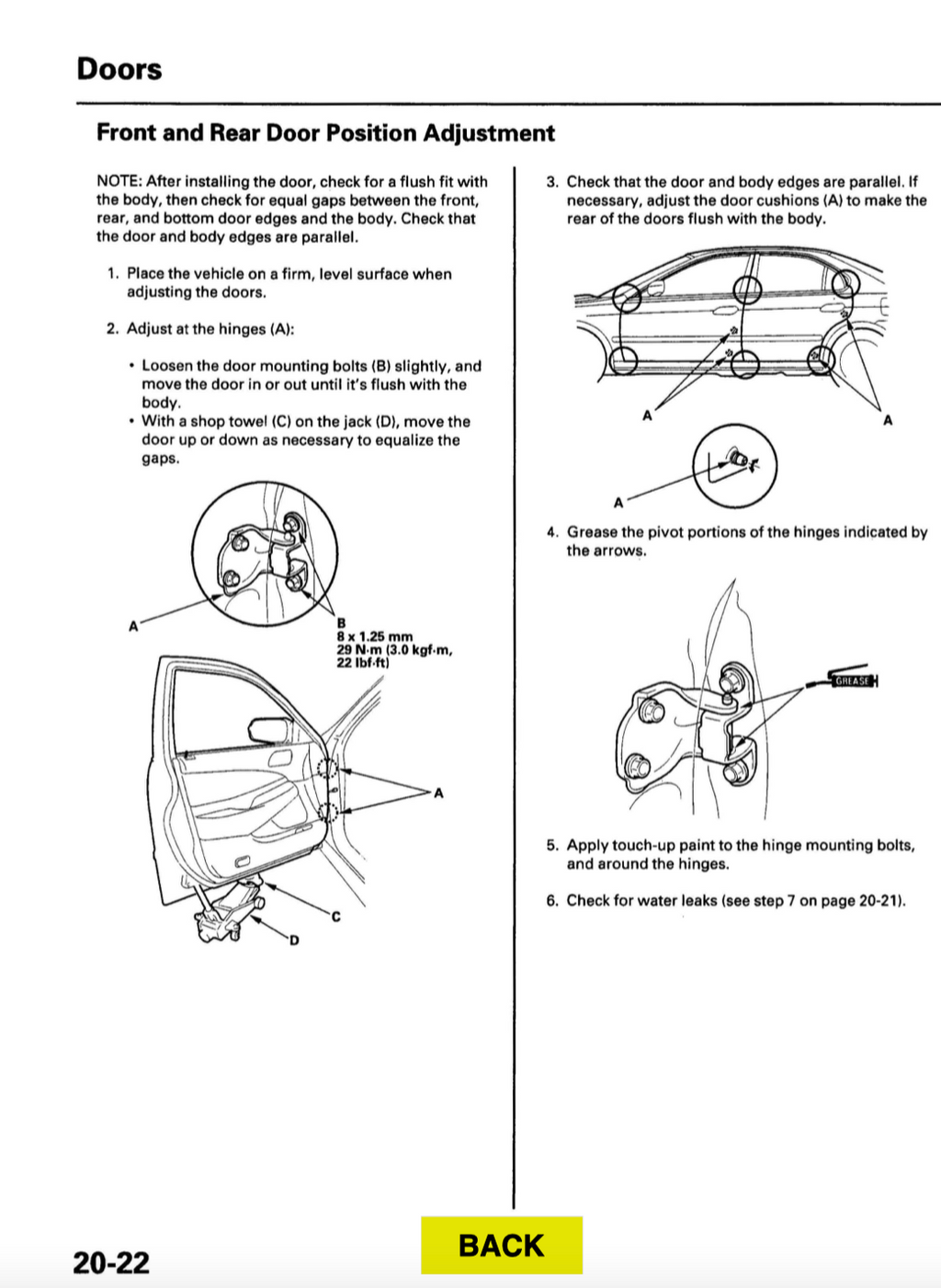 Doors

Front and Rear Door Position Adjustment

NOTE: After installing the door, check for a flush fit with the body, then check for equal gaps between the front, rear, and bottom door edges and the body. Check that the door and body edges are parallel.

1. Place the vehicle on a firm, level surface when adjusting the doors.

2. Adjust at the hinges (A):

• Loosen the door mounting bolts (B) slightly, and move the door in or out until it's flush with the body.
• With a shop towel (C) on the jack (D), move the door up or down as necessary to equalize the gaps.

A

B
8 x 1.25 mm
29 N·m (3.0 kgf·m, 22 lbf·ft)

A

C

D

3. Check that the door and body edges are parallel. If necessary, adjust the door cushions (A) to make the rear of the doors flush with the body.

A

A

A

4. Grease the pivot portions of the hinges indicated by the arrows.

GREASE

5. Apply touch-up paint to the hinge mounting bolts, and around the hinges.

6. Check for water leaks (see step 7 on page 20-21).

20-22

BACK